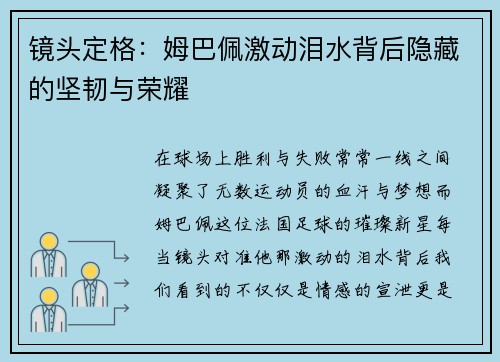 镜头定格：姆巴佩激动泪水背后隐藏的坚韧与荣耀

在球场上胜利与失败常常一线之间凝聚了无数运动员的血汗与梦想而姆巴佩这位法国足球的璀璨新星每当镜头对准他那激动的泪水背后我们看到的不仅仅是情感的宣泄更是